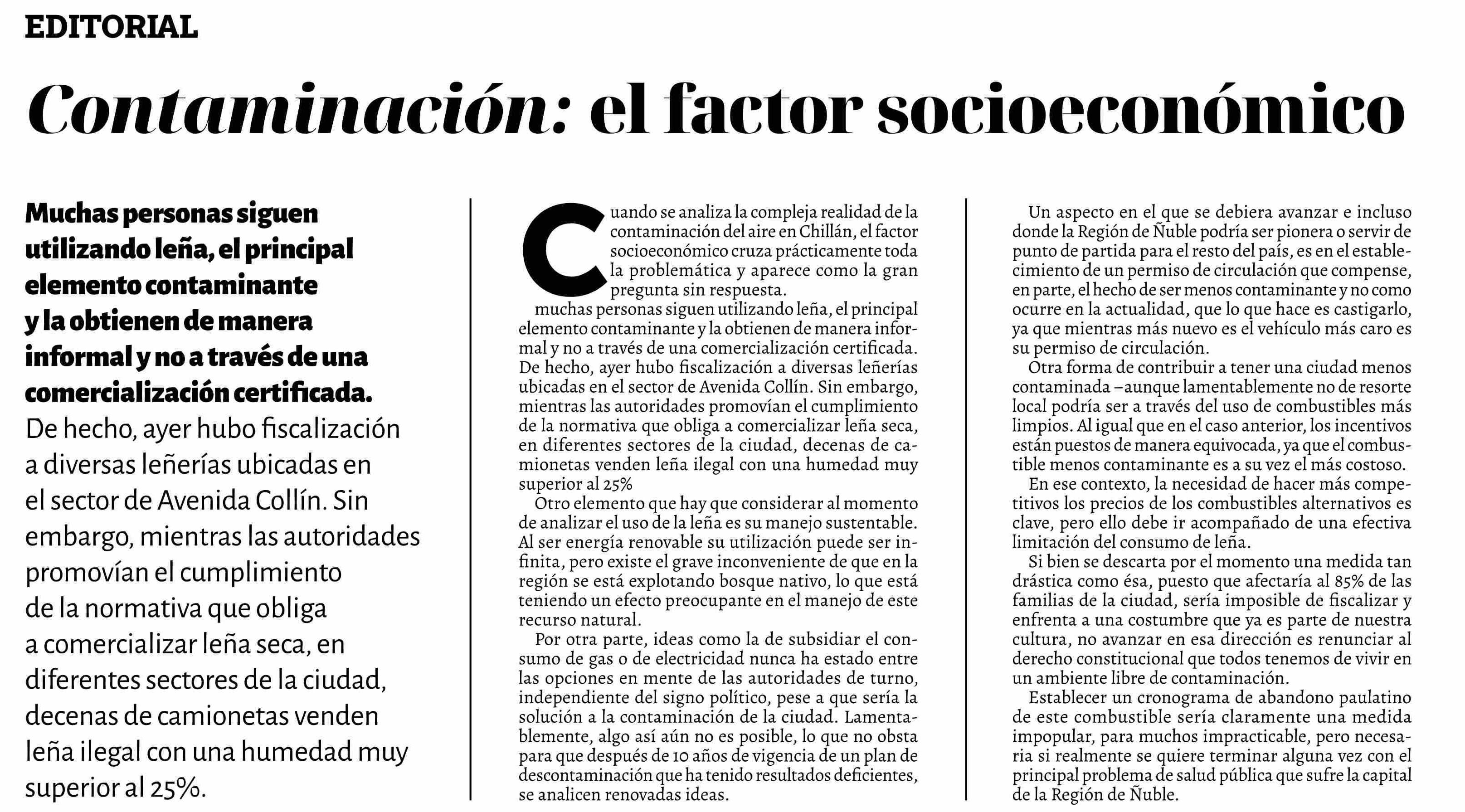 EDITORIAL

Contaminación: el factor socioeconómico

Muchas personas siguen utilizando leña, el principal elemento contaminante y la obtienen de manera informal y no a través de una comercialización certificada. De hecho, ayer hubo fiscalización a diversas leñerías ubicadas en el sector de Avenida Collín. Sin embargo, mientras las autoridades promovían el cumplimiento de la normativa que obliga a comercializar leña seca, en diferentes sectores de la ciudad, decenas de camionetas venden leña ilegal con una humedad muy superior al 25%.

Cuando se analiza la compleja realidad de la contaminación del aire en Chillán, el factor socioeconómico cruza prácticamente toda la problemática y aparece como la gran pregunta sin respuesta.

muchas personas siguen utilizando leña, el principal elemento contaminante y la obtienen de manera informal y no a través de una comercialización certificada. De hecho, ayer hubo fiscalización a diversas leñerías ubicadas en el sector de Avenida Collín. Sin embargo, mientras las autoridades promovían el cumplimiento de la normativa que obliga a comercializar leña seca, en diferentes sectores de la ciudad, decenas de camionetas venden leña ilegal con una humedad muy superior al 25%

Otro elemento que hay que considerar al momento de analizar el uso de la leña es su manejo sustentable. Al ser energía renovable su utilización puede ser infinita, pero existe el grave inconveniente de que en la región se está explotando bosque nativo, lo que está teniendo un efecto preocupante en el manejo de este recurso natural.

Por otra parte, ideas como la de subsidiar el consumo de gas o de electricidad nunca ha estado entre las opciones en mente de las autoridades de turno, independiente del signo político, pese a que sería la solución a la contaminación de la ciudad. Lamentablemente, algo así aún no es posible, lo que no obsta para que después de 10 años de vigencia de un plan de descontaminación que ha tenido resultados deficientes, se analicen renovadas ideas.

Un aspecto en el que se debiera avanzar e incluso donde la Región de Ñuble podría ser pionera o servir de punto de partida para el resto del país, es en el establecimiento de un permiso de circulación que compense, en parte, el hecho de ser menos contaminante y no como ocurre en la actualidad, que lo que hace es castigarlo, ya que mientras más nuevo es el vehículo más caro es su permiso de circulación.

Otra forma de contribuir a tener una ciudad menos contaminada –aunque lamentablemente no de resorte local podría ser a través del uso de combustibles más limpios. Al igual que en el caso anterior, los incentivos están puestos de manera equivocada, ya que el combustible menos contaminante es a su vez el más costoso.

En ese contexto, la necesidad de hacer más competitivos los precios de los combustibles alternativos es clave, pero ello debe ir acompañado de una efectiva limitación del consumo de leña.

Si bien se descarta por el momento una medida tan drástica como ésa, puesto que afectaría al 85% de las familias de la ciudad, sería imposible de fiscalizar y enfrenta a una costumbre que ya es parte de nuestra cultura, no avanzar en esa dirección es renunciar al derecho constitucional que todos tenemos de vivir en un ambiente libre de contaminación.

Establecer un cronograma de abandono paulatino de este combustible sería claramente una medida impopular, para muchos impracticable, pero necesaria si realmente se quiere terminar alguna vez con el principal problema de salud pública que sufre la capital de la Región de Ñuble.